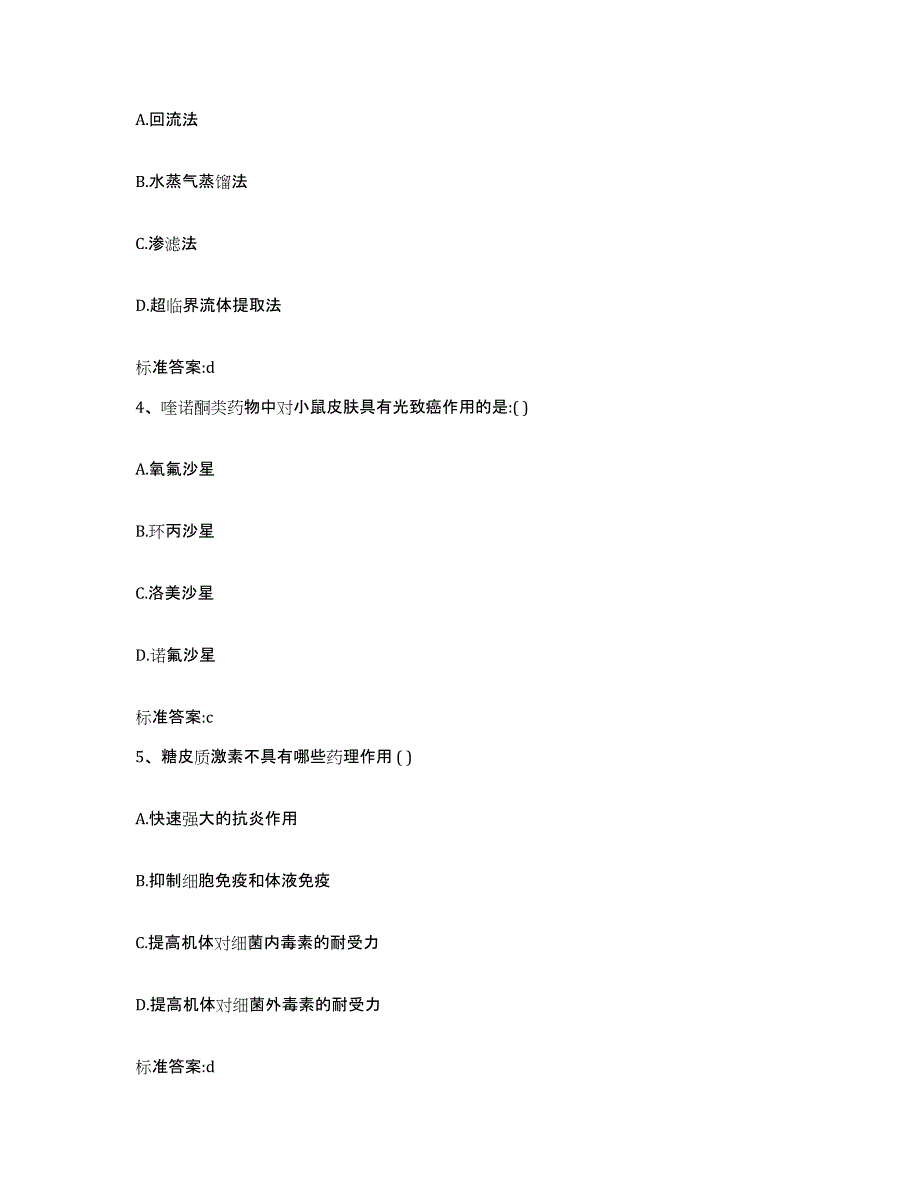 A.回流法

B.水蒸气蒸馏法

C.渗滤法

D.超临界流体提取法

标准答案:d

4、喹诺酮类药物中对小鼠皮肤具有光致癌作用的是:( )

A.氧氟沙星

B.环丙沙星

C.洛美沙星

D.诺氟沙星

标准答案:c

5、糖皮质激素不具有哪些药理作用 ( )

A.快速强大的抗炎作用

B.抑制细胞免疫和体液免疫

C.提高机体对细菌内毒素的耐受力

D.提高机体对细菌外毒素的耐受力

标准答案:d